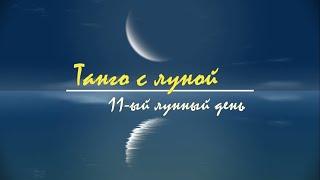 Танго с луной

11-ый лунный день